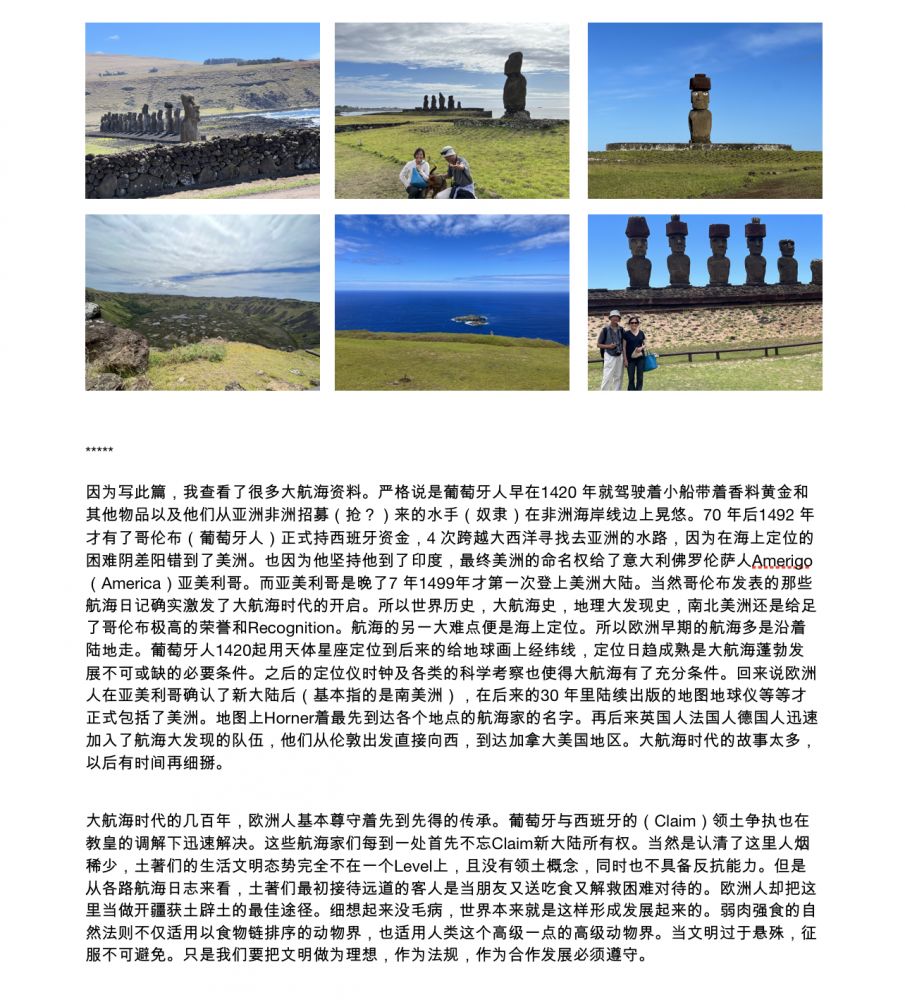 *****

因为写此篇，我查看了很多大航海资料。严格说是葡萄牙人早在1420 年就驾驶着小船带着香料黄金和其他物品以及他们从亚洲非洲招募（抢？）来的水手（奴隶）在非洲海岸线边上晃悠。70 年后1492 年才有了哥伦布（葡萄牙人）正式持西班牙资金，4 次跨越大西洋寻找去亚洲的水路，因为在海上定位的困难阴差阳错到了美洲。也因为他坚持他到了印度，最终美洲的命名权给了意大利佛罗伦萨人Amerigo（America）亚美利哥。而亚美利哥是晚了7 年1499年才第一次登上美洲大陆。当然哥伦布发表的那些航海日记确实激发了大航海时代的开启。所以世界历史，大航海史，地理大发现史，南北美洲还是给足了哥伦布极高的荣誉和Recognition。航海的另一大难点便是海上定位。所以欧洲早期的航海多是沿着陆地走。葡萄牙人1420起用天体星座定位到后来的给地球画上经纬线，定位日趋成熟是大航海蓬勃发展不可或缺的必要条件。之后的定位仪时钟及各类的科学考察也使得大航海有了充分条件。回来说欧洲人在亚美利哥确认了新大陆后（基本指的是南美洲），在后来的30 年里陆续出版的地图地球仪等等才正式包括了美洲。地图上Horner着最先到达各个地点的航海家的名字。再后来英国人法国人德国人迅速加入了航海大发现的队伍，他们从伦敦出发直接向西，到达加拿大美国地区。大航海时代的故事太多，以后有时间再细掰。

大航海时代的几百年，欧洲人基本尊守着先到先得的传承。葡萄牙与西班牙的（Claim）领土争执也在教皇的调解下迅速解决。这些航海家们每到一处首先不忘Claim新大陆所有权。当然是认清了这里人烟稀少，土著们的生活文明态势完全不在一个Level上，且没有领土概念，同时也不具备反抗能力。但是从各路航海日志来看，土著们最初接待远道的客人是当朋友又送吃食又解救困难对待的。欧洲人却把这里当做开疆获土辟土的最佳途径。细想起来没毛病，世界本来就是这样形成发展起来的。弱肉强食的自然法则不仅适用以食物链排序的动物界，也适用人类这个高级一点的高级动物界。当文明过于悬殊，征服不可避免。只是我们要把文明做为理想，作为法规，作为合作发展必须遵守。